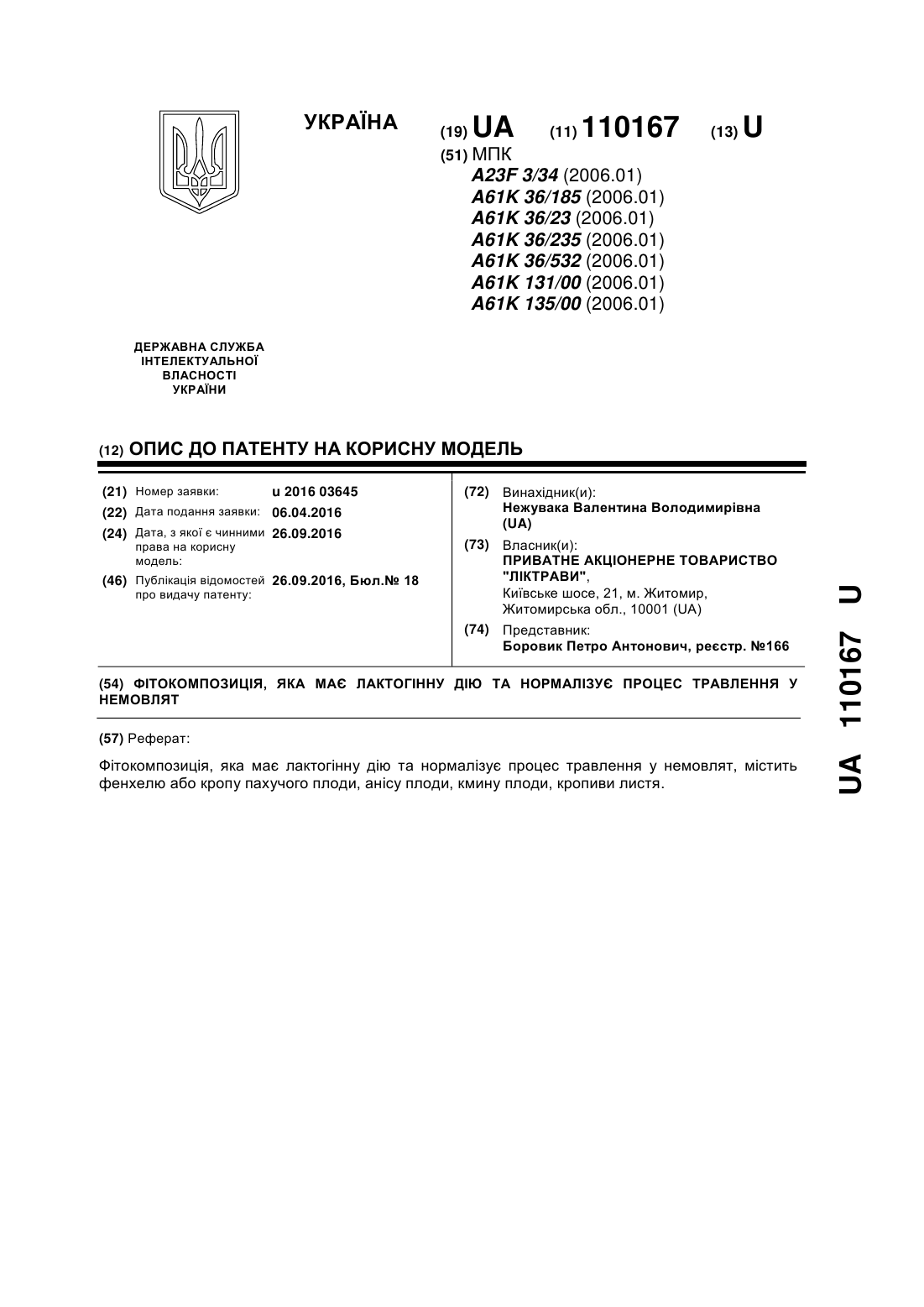 УКРАЇНА

(19) UA (11) 110167 (13) U

(51) МПК
A23F 3/34 (2006.01)
A61K 36/185 (2006.01)
A61K 36/23 (2006.01)
A61K 36/235 (2006.01)
A61K 36/532 (2006.01)
A61K 131/00 (2006.01)
A61K 135/00 (2006.01)

ДЕРЖАВНА СЛУЖБА ІНТЕЛЕКТУАЛЬНОЇ ВЛАСНОСТІ УКРАЇНИ

(12) ОПИС ДО ПАТЕНТУ НА КОРИСНУ МОДЕЛЬ

(21) Номер заявки: u 2016 03645
(22) Дата подання заявки: 06.04.2016
(24) Дата, з якої є чинними права на корисну модель: 26.09.2016
(46) Публікація відомостей про видачу патенту: 26.09.2016, Бюл.№ 18

(72) Винахідник(и):
Нежувака Валентина Володимирівна (UA)
(73) Власник(и):
ПРИВАТНЕ АКЦІОНЕРНЕ ТОВАРИСТВО "ЛІКТРАВИ",
Київське шосе, 21, м. Житомир, Житомирська обл., 10001 (UA)
(74) Представник:
Боровик Петро Антонович, реєстр. №166

(54) ФІТОКОМПОЗИЦІЯ, ЯКА МАЄ ЛАКТОГІННУ ДІЮ ТА НОРМАЛІЗУЄ ПРОЦЕС ТРАВЛЕННЯ У НЕМОВЛЯТ

(57) Реферат:

Фітокомпозиція, яка має лактогінну дію та нормалізує процес травлення у немовлят, містить фенхелю або кропу пахучого плоди, анісу плоди, кмину плоди, кропиви листя.

UA 110167 U